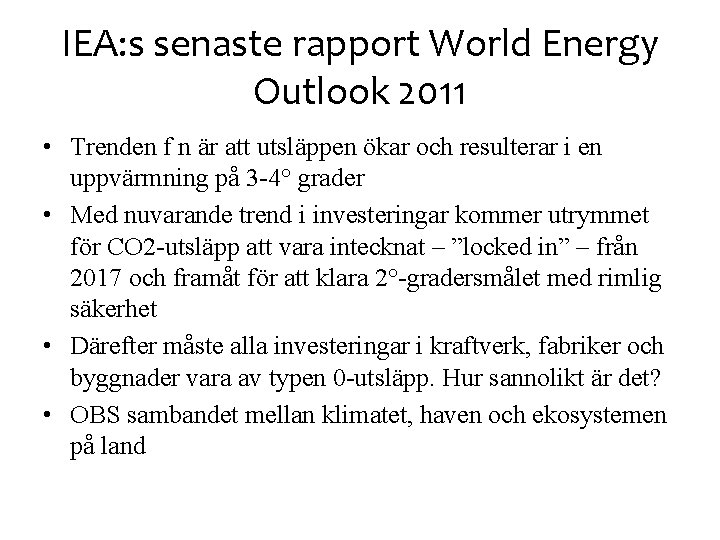 IEA:s senaste rapport World Energy Outlook 2011

• Trenden f n är att utsläppen ökar och resulterar i en uppvärmning på 3-4° grader

• Med nuvarande trend i investeringar kommer utrymmet för CO2-utsläpp att vara intecknat – ”locked in” – från 2017 och framåt för att klara 2°-gradersmålet med rimlig säkerhet

• Därefter måste alla investeringar i kraftverk, fabriker och byggnader vara av typen 0-utsläpp. Hur sannolikt är det?

• OBS sambandet mellan klimatet, haven och ekosystemen på land